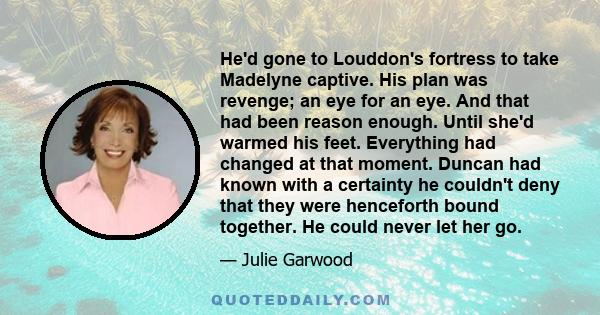 He'd gone to Louddon's fortress to take Madelyne captive. His plan was revenge; an eye for an eye. And that had been reason enough. Until she'd warmed his feet. Everything had changed at that moment. Duncan had known with a certainty he couldn't deny that they were henceforth bound together. He could never let her go.

— Julie Garwood

QUOTEDDAILY.COM